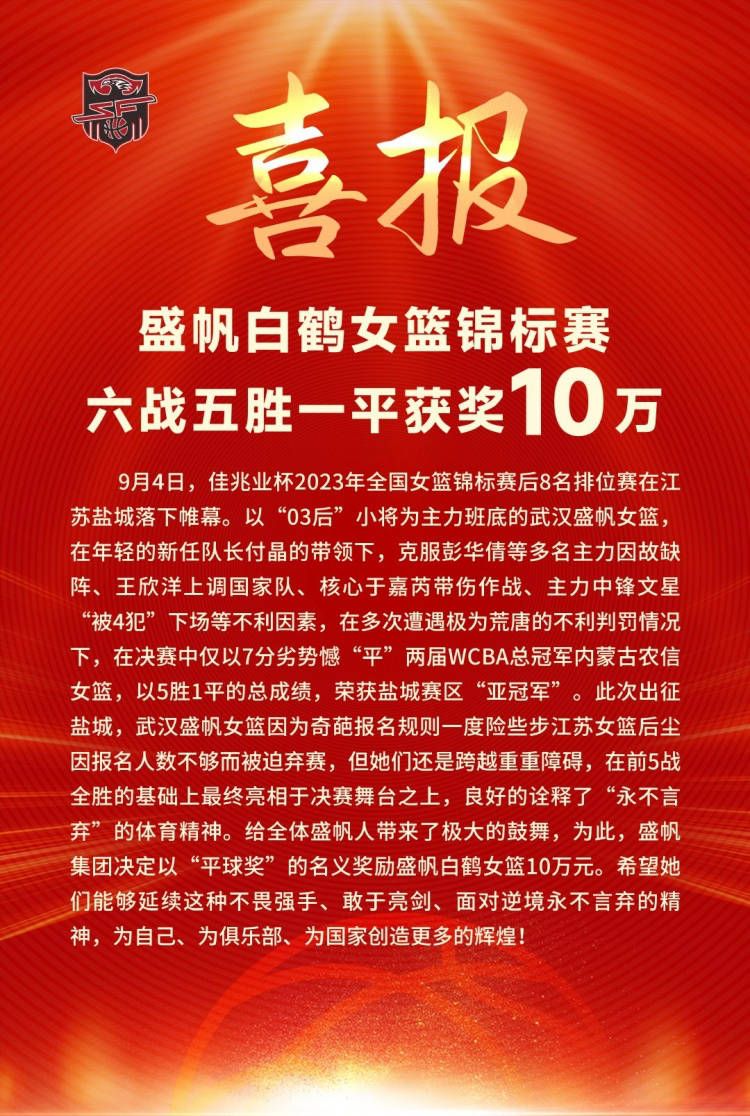 喜报

盛帆白鹤女篮锦标赛
六战五胜一平获奖10万

9月4日，佳兆业杯2023年全国女篮锦标赛后8名排位赛在江苏盐城落下帷幕。以“03后”小将为主力班底的武汉盛帆女篮，在年轻的新任队长付晶的带领下，克服彭华倩等多名主力因故缺阵、王欣洋上调国家队、核心于嘉芮带伤作战、主力中锋文星“被4犯”下场等不利因素，在多次遭遇极为荒唐的不利判罚情况下，在决赛中仅以7分劣势憾“平”两届WCBA总冠军内蒙古农信女篮，以5胜1平的总成绩，荣获盐城赛区“亚冠军”。此次出征盐城，武汉盛帆女篮因为奇葩报名规则一度险些步江苏女篮后尘因报名人数不够而被迫弃赛，但她们还是跨越重重障碍，在前5战全胜的基础上最终亮相于决赛舞台之上，良好的诠释了“永不言弃”的体育精神。给全体盛帆人带来了极大的鼓舞，为此，盛帆集团决定以“平球奖”的名义奖励盛帆白鹤女篮10万元。希望她们能够延续这种不畏强手、敢于亮剑、面对逆境永不言弃的精神，为自己、为俱乐部、为国家创造更多的辉煌！